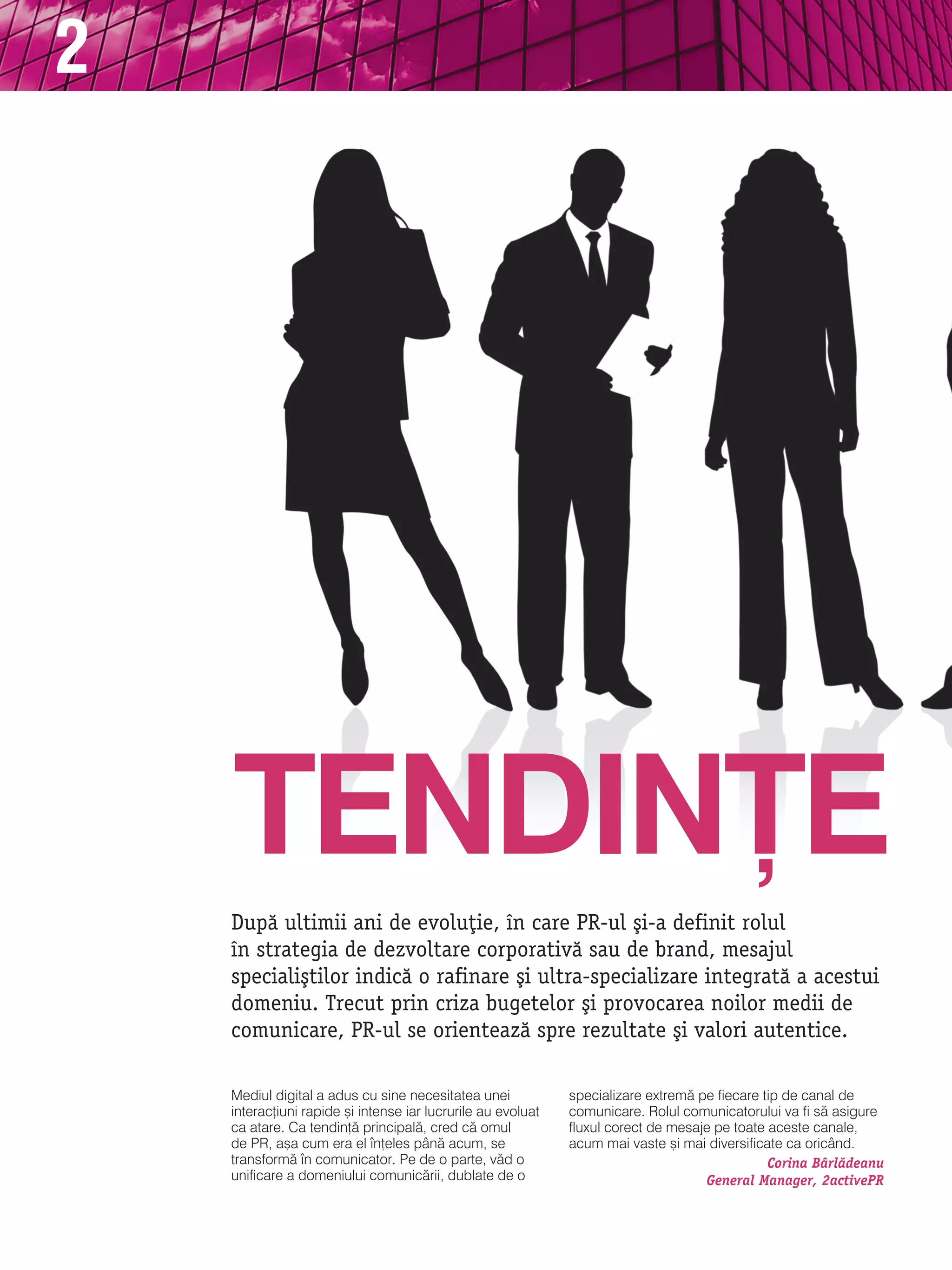 2

TENDINȚE

După ultimii ani de evoluţie, în care PR-ul şi-a definit rolul în strategia de dezvoltare corporativă sau de brand, mesajul specialiştilor indică o rafinare şi ultra-specializare integrată a acestui domeniu. Trecut prin criza bugetelor şi provocarea noilor medii de comunicare, PR-ul se orientează spre rezultate şi valori autentice.

Mediul digital a adus cu sine necesitatea unei interacțiuni rapide și intense iar lucrurile au evoluat ca atare. Ca tendință principală, cred că omul de PR, așa cum era el înțeles până acum, se transformă în comunicator. Pe de o parte, văd o unificare a domeniului comunicării, dublate de o specializare extremă pe fiecare tip de canal de comunicare. Rolul comunicatorului va fi să asigure fluxul corect de mesaje pe toate aceste canale, acum mai vaste și mai diversificate ca oricând.

Corina Bârlădeanu
General Manager, 2activePR